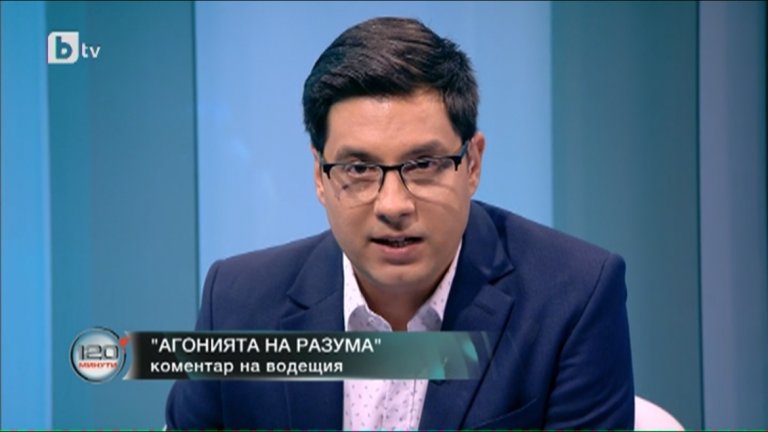 btv

120 МИНУТИ

"АГОНИЯТА НА РАЗУМА"
коментар на водещия